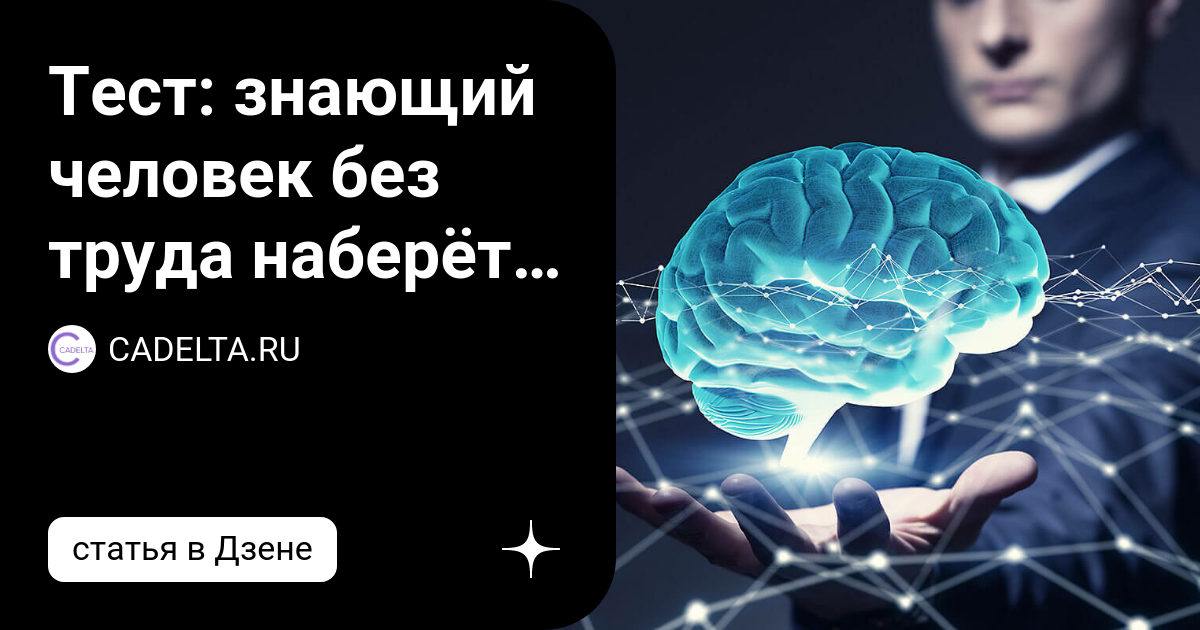 Тест: знающий человек без труда наберёт…

CADELTA

CADELTA.RU

статья в Дзене